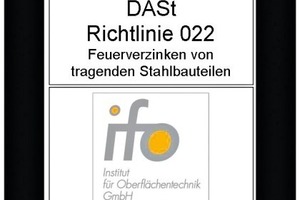 DASt
Richtlinie 022
Feuerverzinken von tragenden Stahlbauteilen

ifo

Institut
für Oberflächentechnik
GmbH